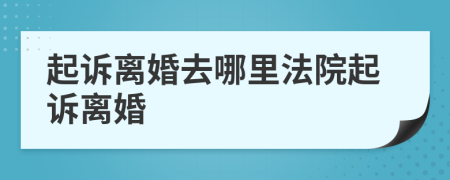 起诉离婚去哪里法院起诉离婚